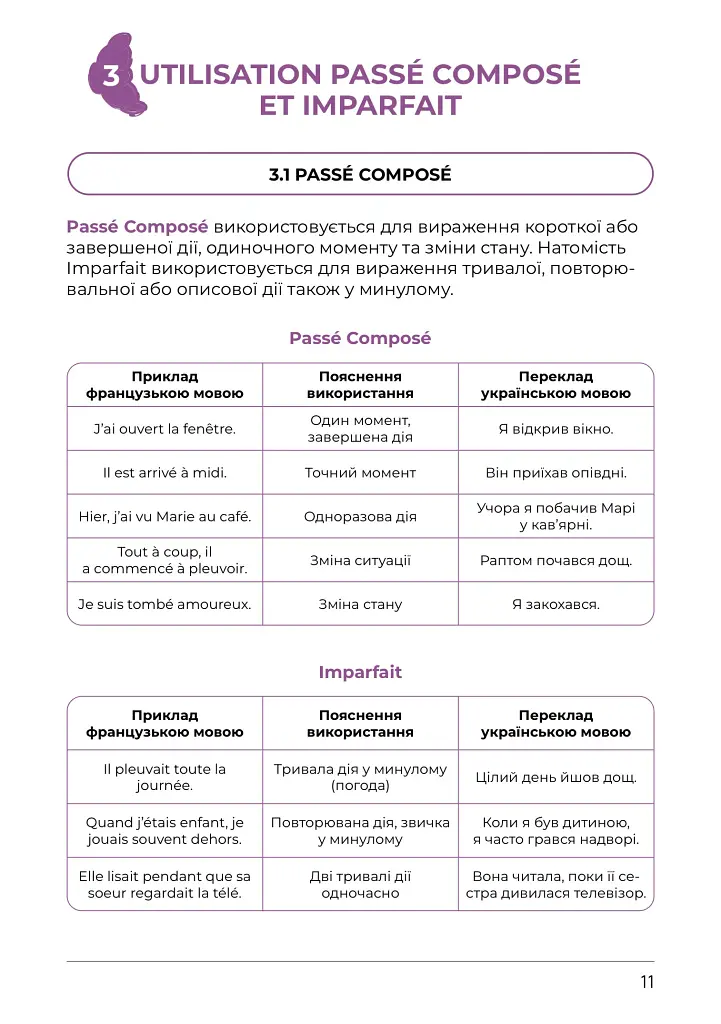 3 UTILISATION PASSÉ COMPOSÉ ET IMPARFAIT

3.1 PASSÉ COMPOSÉ

Passé Composé використовується для вираження короткої або завершеної дії, одиночного моменту та зміни стану. Натомість Imparfait використовується для вираження тривалої, повторювальної або описової дії також у минулому.

Passé Composé

| Приклад французькою мовою | Пояснення використання | Переклад українською мовою |
|---|---|---|
| J'ai ouvert la fenêtre. | Один момент, завершена дія | Я відкрив вікно. |
| Il est arrivé à midi. | Точний момент | Він приїхав опівдні. |
| Hier, j'ai vu Marie au café. | Одноразова дія | Учора я побачив Марі у кав'ярні. |
| Tout à coup, il a commencé à pleuvoir. | Зміна ситуації | Раптом почався дощ. |
| Je suis tombé amoureux. | Зміна стану | Я закохався. |

Imparfait

| Приклад французькою мовою | Пояснення використання | Переклад українською мовою |
|---|---|---|
| Il pleuvait toute la journée. | Тривала дія у минулому (погода) | Цілий день йшов дощ. |
| Quand j'étais enfant, je jouais souvent dehors. | Повторювана дія, звичка у минулому | Коли я був дитиною, я часто грався надворі. |
| Elle lisait pendant que sa soeur regardait la télé. | Дві тривалі дії одночасно | Вона читала, поки її сестра дивилася телевізор. |

11